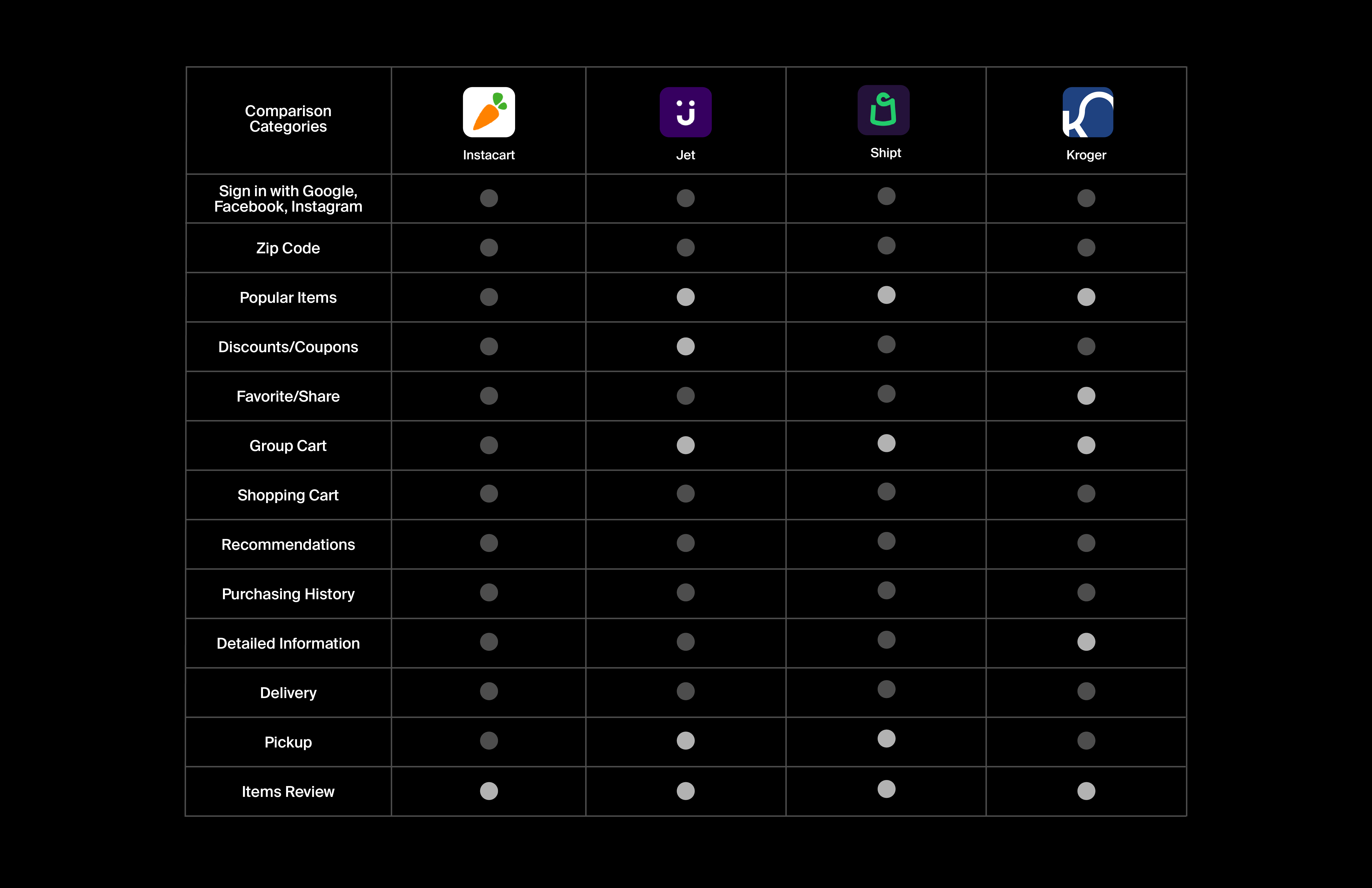 | Comparison Categories | Instacart | Jet | Shipt | Kroger |
|---|---|---|---|---|
| Sign in with Google, Facebook, Instagram | | | | |
| Zip Code | | | | |
| Popular Items | | | | |
| Discounts/Coupons | | | | |
| Favorite/Share | | | | |
| Group Cart | | | | |
| Shopping Cart | | | | |
| Recommendations | | | | |
| Purchasing History | | | | |
| Detailed Information | | | | |
| Delivery | | | | |
| Pickup | | | | |
| Items Review | | | | |